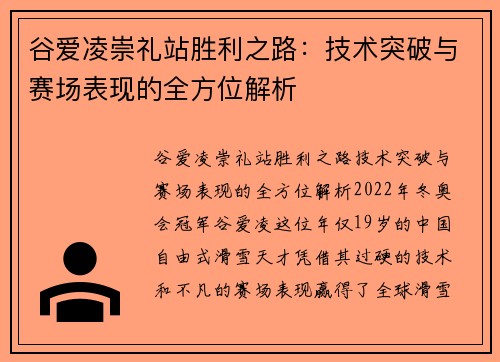 谷爱凌崇礼站胜利之路：技术突破与赛场表现的全方位解析

谷爱凌崇礼站胜利之路技术突破与赛场表现的全方位解析2022年冬奥会冠军谷爱凌这位年仅19岁的中国自由式滑雪天才凭借其过硬的技术和不凡的赛场表现赢得了全球滑雪